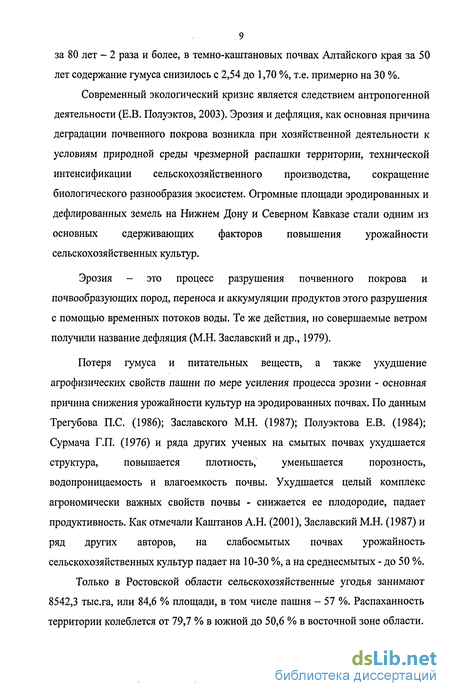 9

за 80 лет – 2 раза и более, в темно-каштановых почвах Алтайского края за 50 лет содержание гумуса снизилось с 2,54 до 1,70 %, т.е. примерно на 30 %.

Современный экологический кризис является следствием антропогенной деятельности (Е.В. Полуэктов, 2003). Эрозия и дефляция, как основная причина деградации почвенного покрова возникла при хозяйственной деятельности к условиям природной среды чрезмерной распашки территории, технической интенсификации сельскохозяйственного производства, сокращение биологического разнообразия экосистем. Огромные площади эродированных и дефлированных земель на Нижнем Дону и Северном Кавказе стали одним из основных сдерживающих факторов повышения урожайности сельскохозяйственных культур.

Эрозия – это процесс разрушения почвенного покрова и почвообразующих пород, переноса и аккумуляции продуктов этого разрушения с помощью временных потоков воды. Те же действия, но совершаемые ветром получили название дефляция (М.Н. Заславский и др., 1979).

Потеря гумуса и питательных веществ, а также ухудшение агрофизических свойств пашни по мере усиления процесса эрозии - основная причина снижения урожайности культур на эродированных почвах. По данным Трегубова П.С. (1986); Заславского М.Н. (1987); Полуэктова Е.В. (1984); Сурмача Г.П. (1976) и ряда других ученых на смытых почвах ухудшается структура, повышается плотность, уменьшается порозность, водопроницаемость и влагоемкость почвы. Ухудшается целый комплекс агрономически важных свойств почвы - снижается ее плодородие, падает продуктивность. Как отмечали Каштанов А.Н. (2001), Заславский М.Н. (1987) и ряд других авторов, на слабосмытых почвах урожайность сельскохозяйственных культур падает на 10-30 %, а на среднесмытых - до 50 %.

Только в Ростовской области сельскохозяйственные угодья занимают 8542,3 тыс.га, или 84,6 % площади, в том числе пашня – 57 %. Распаханность территории колеблется от 79,7 % в южной до 50,6 % в восточной зоне области.

dsLib.net
библиотека диссертаций